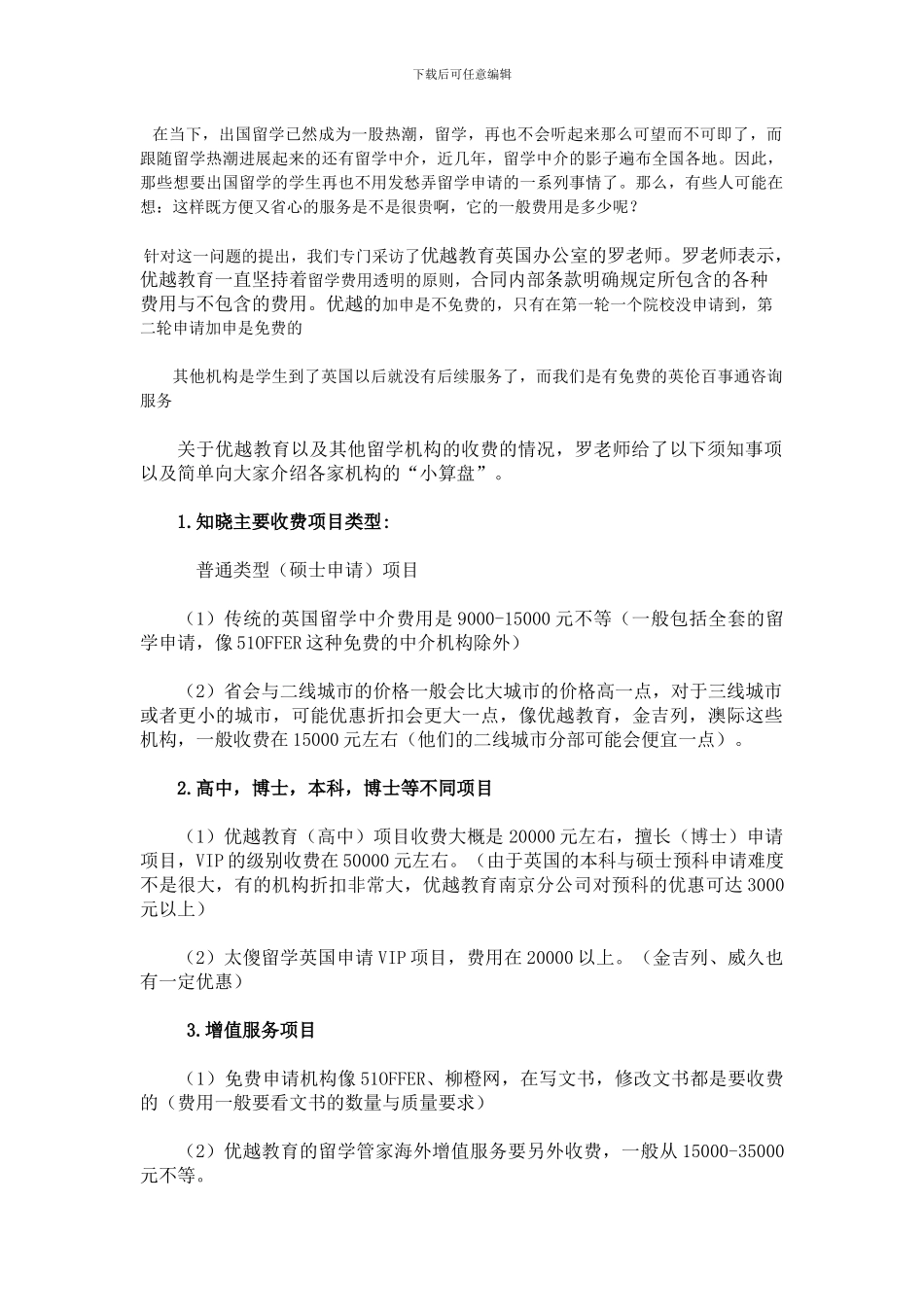 下载后可任意编辑

在当下，出国留学已然成为一股热潮，留学，再也不会听起来那么可望而不可即了，而跟随留学热潮进展起来的还有留学中介，近几年，留学中介的影子遍布全国各地。因此，那些想要出国留学的学生再也不用发愁弄留学申请的一系列事情了。那么，有些人可能在想：这样既方便又省心的服务是不是很贵啊，它的一般费用是多少呢？

针对这一问题的提出，我们专门采访了优越教育英国办公室的罗老师。罗老师表示，优越教育一直坚持着留学费用透明的原则，合同内部条款明确规定所包含的各种费用与不包含的费用。优越的加申是不免费的，只有在第一轮一个院校没申请到，第二轮申请加申是免费的

其他机构是学生到了英国以后就没有后续服务了，而我们是有免费的英伦百事通咨询服务

关于优越教育以及其他留学机构的收费的情况，罗老师给了以下须知事项以及简单向大家介绍各家机构的“小算盘”。

1.知晓主要收费项目类型：

普通类型（硕士申请）项目

（1）传统的英国留学中介费用是 9000-15000 元不等（一般包括全套的留学申请，像 51OFFER 这种免费的中介机构除外）

（2）省会与二线城市的价格一般会比大城市的价格高一点，对于三线城市或者更小的城市，可能优惠折扣会更大一点，像优越教育，金吉列，澳际这些机构，一般收费在 15000 元左右（他们的二线城市分部可能会便宜一点）。

2.高中，博士，本科，博士等不同项目

（1）优越教育（高中）项目收费大概是 20000 元左右，擅长（博士）申请项目，VIP 的级别收费在 50000 元左右。（由于英国的本科与硕士预科申请难度不是很大，有的机构折扣非常大，优越教育南京分公司对预科的优惠可达 3000 元以上）

（2）太傻留学英国申请 VIP 项目，费用在 20000 以上。（金吉列、威久也有一定优惠）

3.增值服务项目

（1）免费申请机构像 51OFFER、柳橙网，在写文书，修改文书都是要收费的（费用一般要看文书的数量与质量要求）

（2）优越教育的留学管家海外增值服务要另外收费，一般从 15000-35000 元不等。